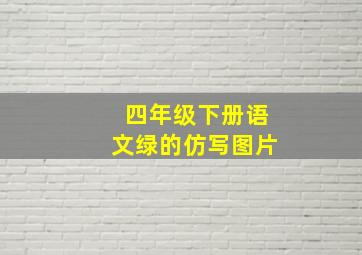 四年级下册语文绿的仿写图片